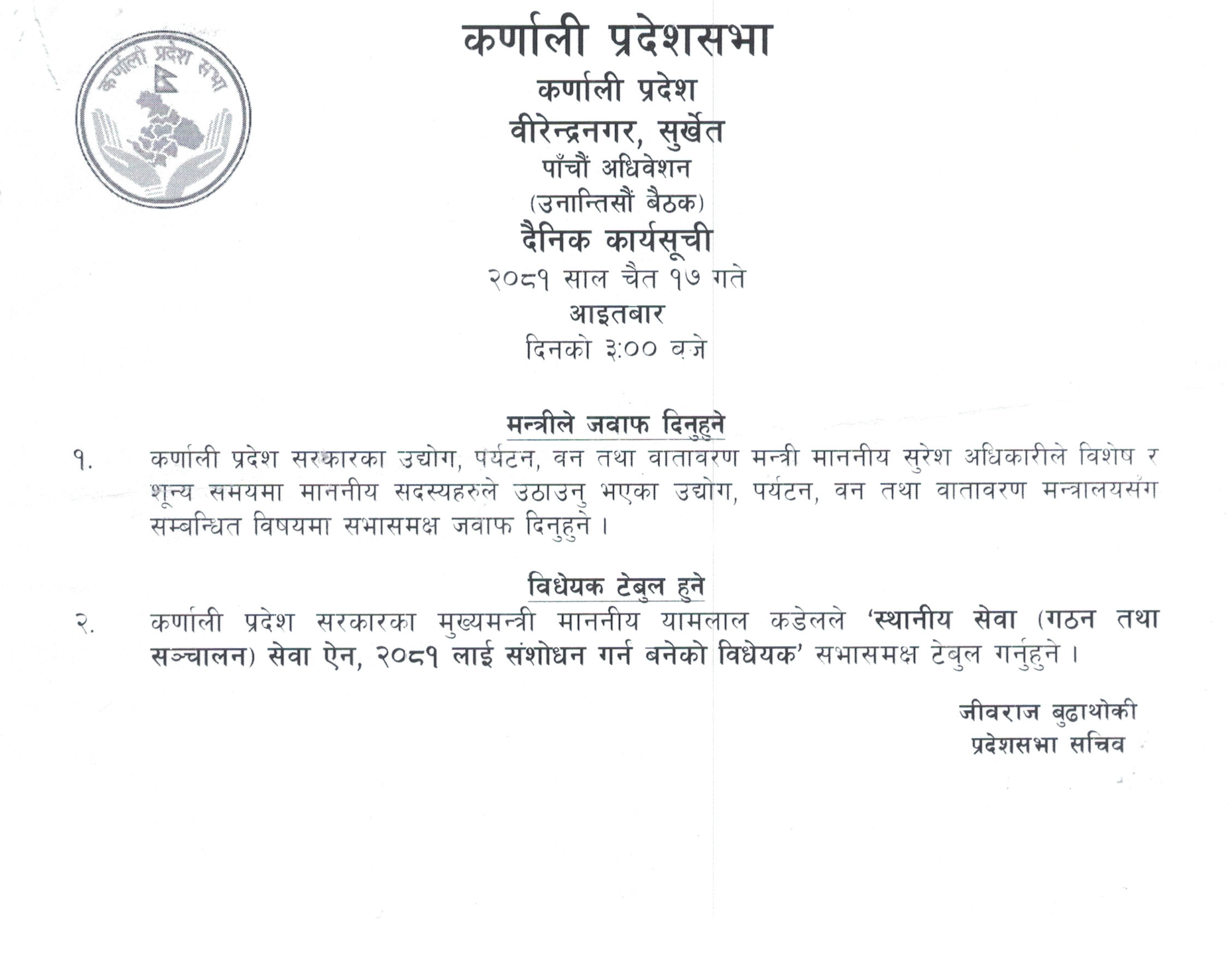 कर्णाली प्रदेश सभा

कर्णाली प्रदेशसभा
कर्णाली प्रदेश
वीरेन्द्रनगर, सुर्खेत
पाँचौं अधिवेशन
(उनान्तिसौं बैठक)
दैनिक कार्यसूची
२०८१ साल चैत १७ गते
आइतबार
दिनको ३:०० बजे

मन्त्रीले जवाफ दिनुहुने

१. कर्णाली प्रदेश सरकारका उद्योग, पर्यटन, वन तथा वातावरण मन्त्री माननीय सुरेश अधिकारीले विशेष र शून्य समयमा माननीय सदस्यहरुले उठाउनु भएका उद्योग, पर्यटन, वन तथा वातावरण मन्त्रालयसँग सम्बन्धित विषयमा सभासमक्ष जवाफ दिनुहुने ।

विधेयक टेबुल हुने

२. कर्णाली प्रदेश सरकारका मुख्यमन्त्री माननीय यामलाल कडेलले 'स्थानीय सेवा (गठन तथा सञ्चालन) सेवा ऐन, २०८१ लाई संशोधन गर्न बनेको विधेयक' सभासमक्ष टेबुल गर्नुहुने ।

जीवराज बुढाथोकी
प्रदेशसभा सचिव